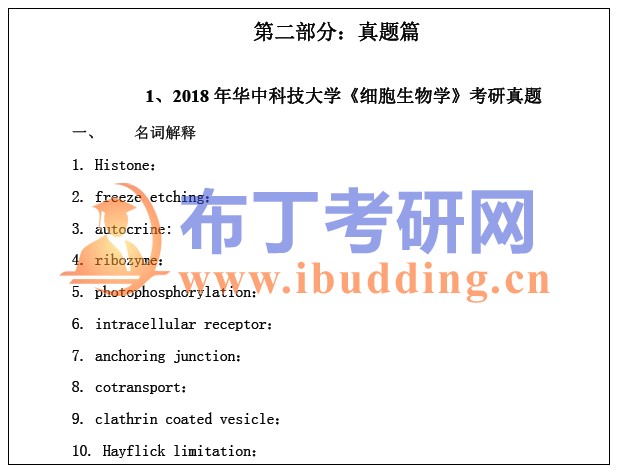 第二部分：真题篇

1、2018 年华中科技大学《细胞生物学》考研真题

一、 名词解释

1. Histone：

2. freeze etching：

3. autocrine：

4. ribozyme：

5. photophosphorylation：

6. intracellular receptor：

7. anchoring junction：

8. cotransport：

9. clathrin coated vesicle：

10. Hayflick limitation：

布丁考研网
www.ibudding.cn